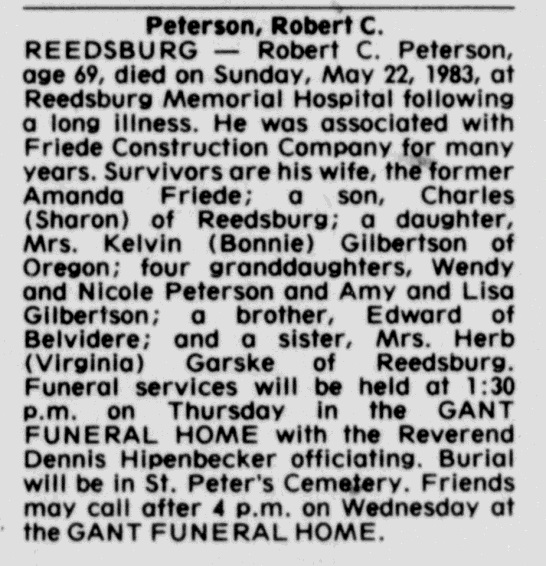 Peterson, Robert C.

REEDSBURG — Robert C. Peterson, age 69, died on Sunday, May 22, 1983, at Reedsburg Memorial Hospital following a long illness. He was associated with Friede Construction Company for many years. Survivors are his wife, the former Amanda Friede; a son, Charles (Sharon) of Reedsburg; a daughter, Mrs. Kelvin (Bonnie) Gilbertson of Oregon; four granddaughters, Wendy and Nicole Peterson and Amy and Lisa Gilbertson; a brother, Edward of Belvidere; and a sister, Mrs. Herb (Virginia) Garske of Reedsburg. Funeral services will be held at 1:30 p.m. on Thursday in the GANT FUNERAL HOME with the Reverend Dennis Hipenbecker officiating. Burial will be in St. Peter's Cemetery. Friends may call after 4 p.m. on Wednesday at the GANT FUNERAL HOME.